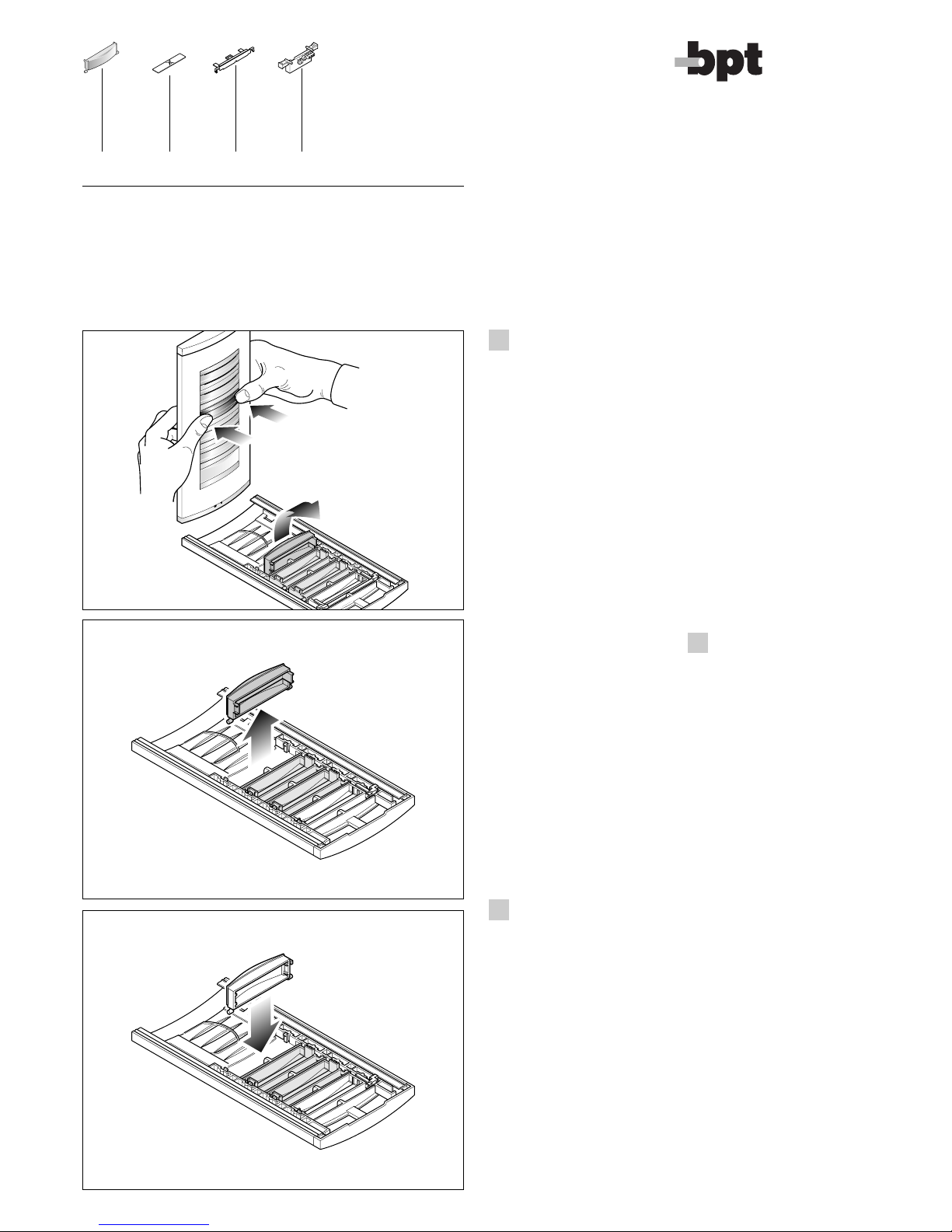 bpt